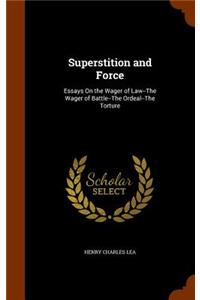 Superstition and Force

Essays On the Wager of Law--The Wager of Battle--The Ordeal--The Torture

Scholar SELECT

HENRY CHARLES LEA